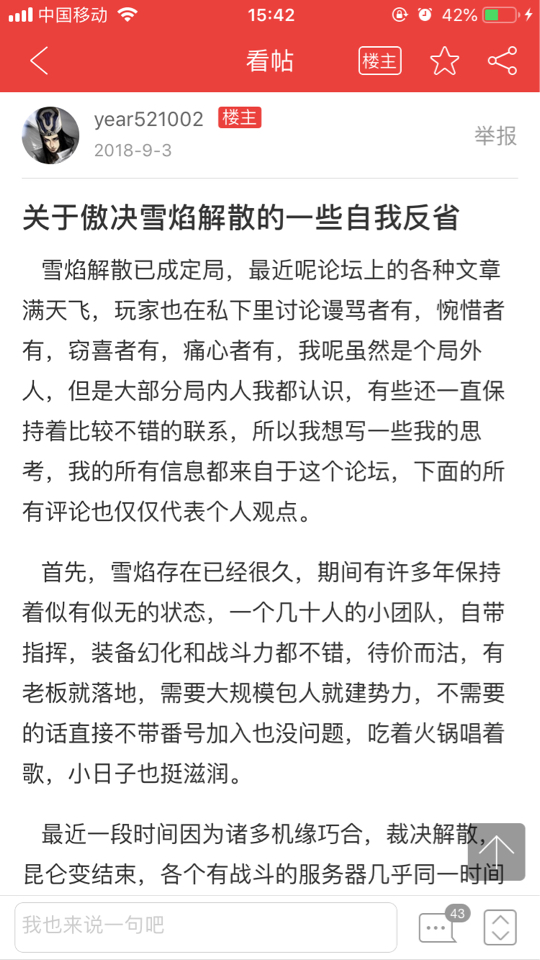 中国移动 15:42 42%

看帖 楼主

year521002 楼主
2018-9-3
举报

关于傲决雪焰解散的一些自我反省

雪焰解散已成定局，最近呢论坛上的各种文章满天飞，玩家也在私下里讨论谩骂者有，惋惜者有，窃喜者有，痛心者有，我呢虽然是个局外人，但是大部分局内人我都认识，有些还一直保持着比较不错的联系，所以我想写一些我的思考，我的所有信息都来自于这个论坛，下面的所有评论也仅仅代表个人观点。

首先，雪焰存在已经很久，期间有许多年保持着似有似无的状态，一个几十人的小团队，自带指挥，装备幻化和战斗力都不错，待价而沽，有老板就落地，需要大规模包人就建势力，不需要的话直接不带番号加入也没问题，吃着火锅唱着歌，小日子也挺滋润。

最近一段时间因为诸多机缘巧合，裁决解散，昆仑变结束，各个有战斗的服务器几乎同一时间

我也来说一句吧
43